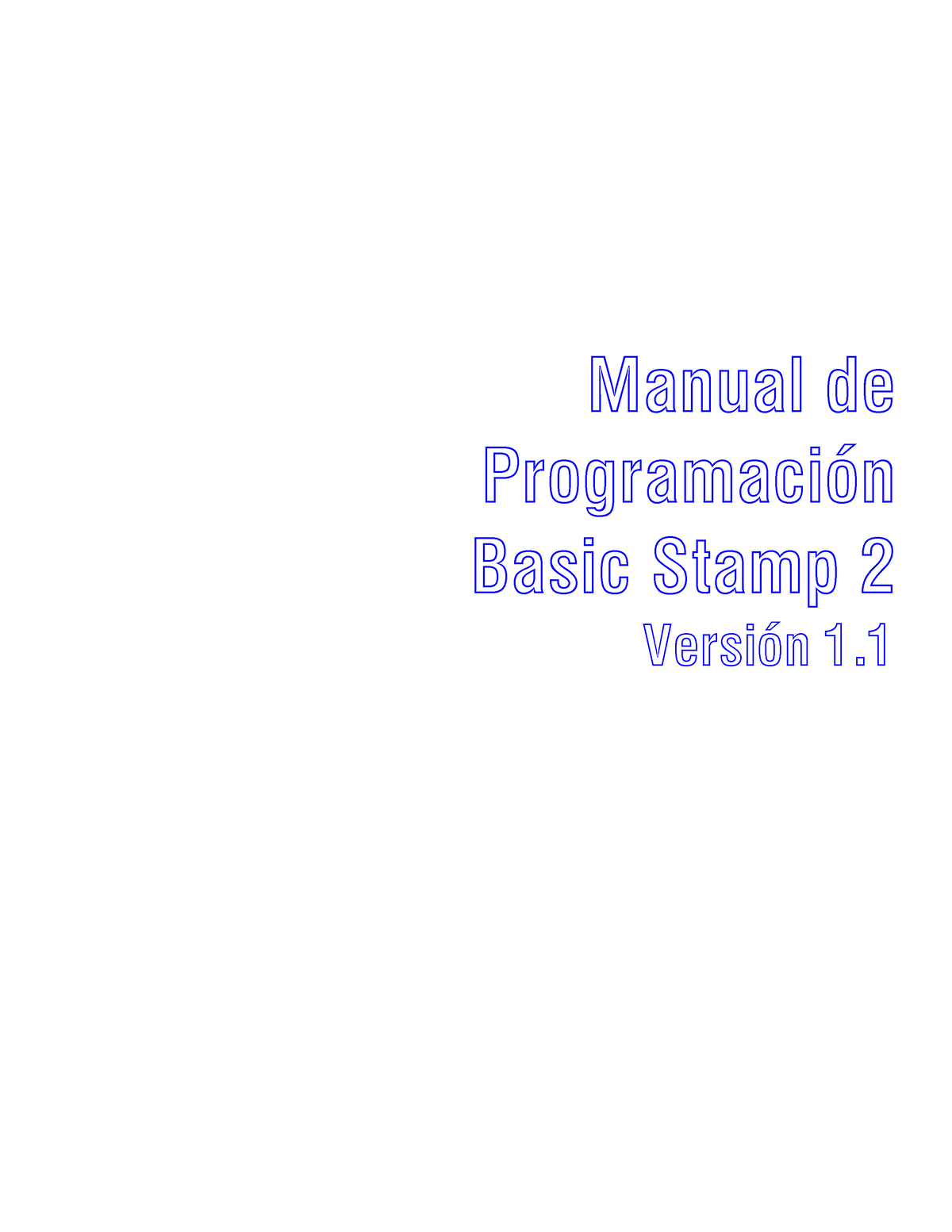 Manual de Programación Basic Stamp 2
Versión 1.1